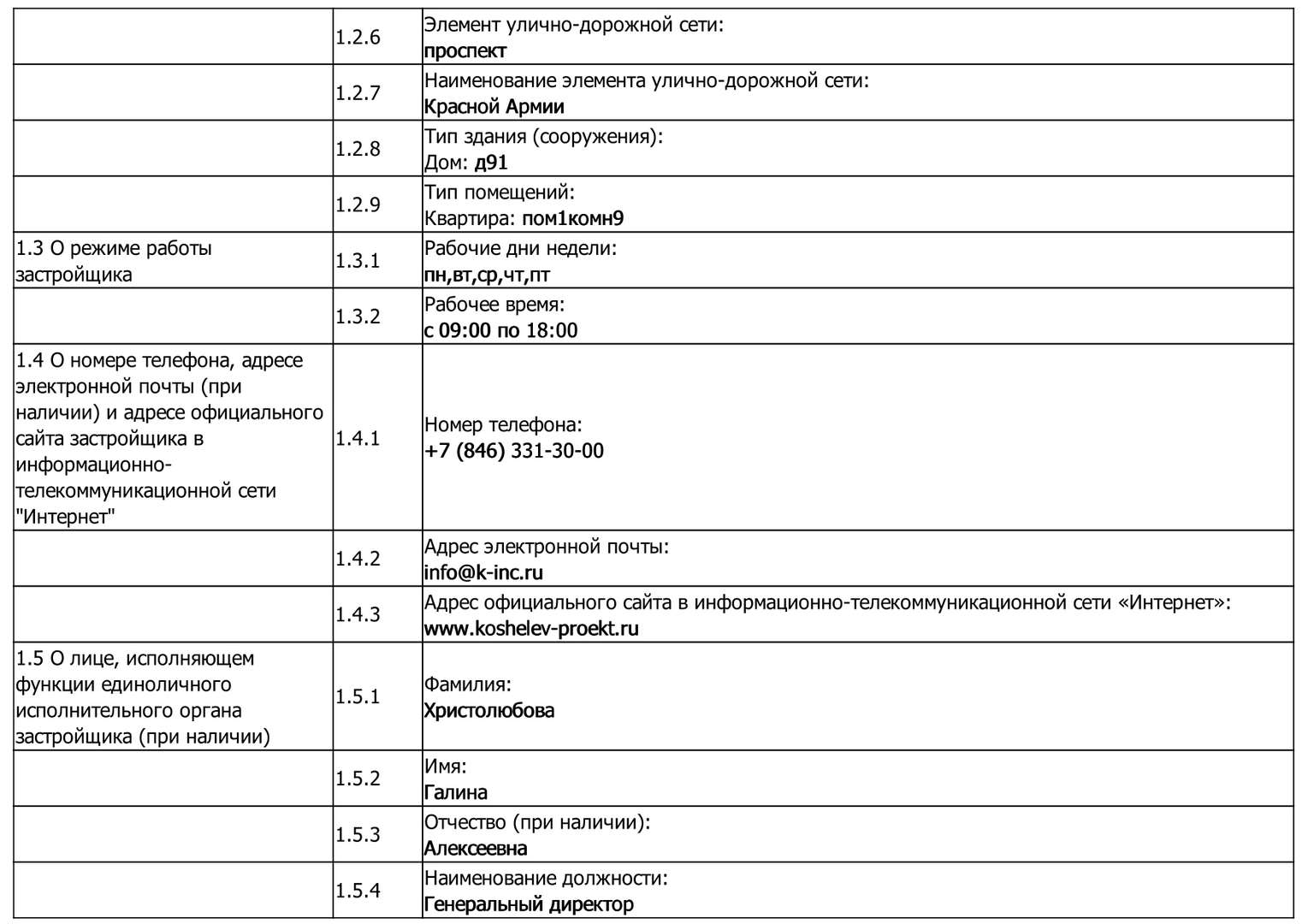 |  |  |  |
|---|---|---|
|  | 1.2.6 | Элемент улично-дорожной сети: проспект |
|  | 1.2.7 | Наименование элемента улично-дорожной сети: Красной Армии |
|  | 1.2.8 | Тип здания (сооружения): Дом: д91 |
|  | 1.2.9 | Тип помещений: Квартира: пом1комн9 |
| 1.3 О режиме работы застройщика | 1.3.1 | Рабочие дни недели: пн,вт,ср,чт,пт |
|  | 1.3.2 | Рабочее время: с 09:00 по 18:00 |
| 1.4 О номере телефона, адресе электронной почты (при наличии) и адресе официального сайта застройщика в информационно-телекоммуникационной сети "Интернет" | 1.4.1 | Номер телефона: +7 (846) 331-30-00 |
|  | 1.4.2 | Адрес электронной почты: info@k-inc.ru |
|  | 1.4.3 | Адрес официального сайта в информационно-телекоммуникационной сети «Интернет»: www.koshelev-proekt.ru |
| 1.5 О лице, исполняющем функции единоличного исполнительного органа застройщика (при наличии) | 1.5.1 | Фамилия: Христолюбова |
|  | 1.5.2 | Имя: Галина |
|  | 1.5.3 | Отчество (при наличии): Алексеевна |
|  | 1.5.4 | Наименование должности: Генеральный директор |